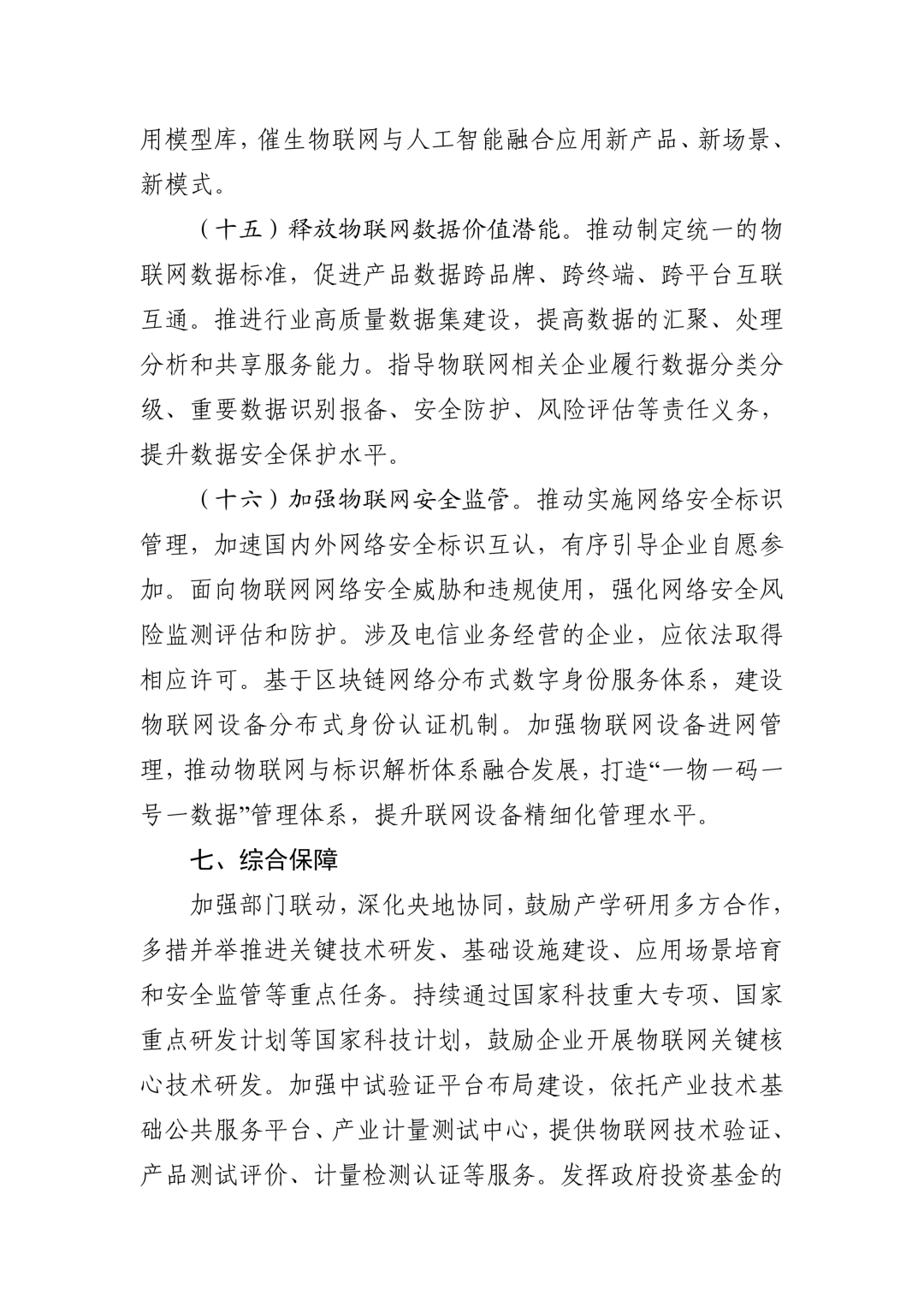 用模型库，催生物联网与人工智能融合应用新产品、新场景、新模式。

（十五）释放物联网数据价值潜能。推动制定统一的物联网数据标准，促进产品数据跨品牌、跨终端、跨平台互联互通。推进行业高质量数据集建设，提高数据的汇聚、处理分析和共享服务能力。指导物联网相关企业履行数据分类分级、重要数据识别报备、安全防护、风险评估等责任义务，提升数据安全保护水平。

（十六）加强物联网安全监管。推动实施网络安全标识管理，加速国内外网络安全标识互认，有序引导企业自愿参加。面向物联网网络安全威胁和违规使用，强化网络安全风险监测评估和防护。涉及电信业务经营的企业，应依法取得相应许可。基于区块链网络分布式数字身份服务体系，建设物联网设备分布式身份认证机制。加强物联网设备进网管理，推动物联网与标识解析体系融合发展，打造“一物一码一号一数据”管理体系，提升联网设备精细化管理水平。

七、综合保障

加强部门联动，深化央地协同，鼓励产学研用多方合作，多措并举推进关键技术研发、基础设施建设、应用场景培育和安全监管等重点任务。持续通过国家科技重大专项、国家重点研发计划等国家科技计划，鼓励企业开展物联网关键核心技术研发。加强中试验证平台布局建设，依托产业技术基础公共服务平台、产业计量测试中心，提供物联网技术验证、产品测试评价、计量检测认证等服务。发挥政府投资基金的